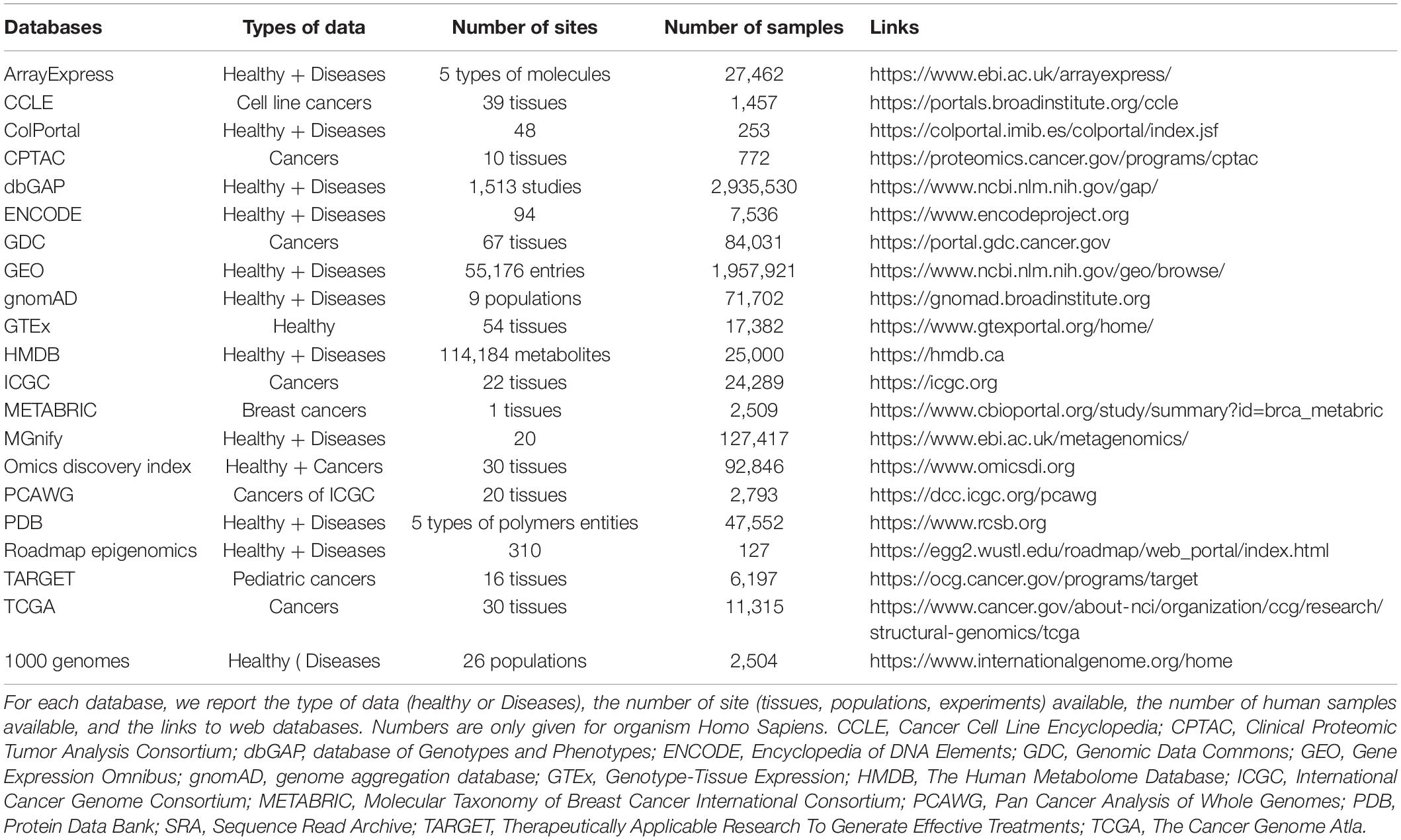 | Databases | Types of data | Number of sites | Number of samples | Links |
|---|---|---|---|---|
| ArrayExpress | Healthy + Diseases | 5 types of molecules | 27,462 | https://www.ebi.ac.uk/arrayexpress/ |
| CCLE | Cell line cancers | 39 tissues | 1,457 | https://portals.broadinstitute.org/ccle |
| ColPortal | Healthy + Diseases | 48 | 253 | https://colportal.imib.es/colportal/index.jsf |
| CPTAC | Cancers | 10 tissues | 772 | https://proteomics.cancer.gov/programs/cptac |
| dbGAP | Healthy + Diseases | 1,513 studies | 2,935,530 | https://www.ncbi.nlm.nih.gov/gap/ |
| ENCODE | Healthy + Diseases | 94 | 7,536 | https://www.encodeproject.org |
| GDC | Cancers | 67 tissues | 84,031 | https://portal.gdc.cancer.gov |
| GEO | Healthy + Diseases | 55,176 entries | 1,957,921 | https://www.ncbi.nlm.nih.gov/geo/browse/ |
| gnomAD | Healthy + Diseases | 9 populations | 71,702 | https://gnomad.broadinstitute.org |
| GTEx | Healthy | 54 tissues | 17,382 | https://www.gtexportal.org/home/ |
| HMDB | Healthy + Diseases | 114,184 metabolites | 25,000 | https://hmdb.ca |
| ICGC | Cancers | 22 tissues | 24,289 | https://icgc.org |
| METABRIC | Breast cancers | 1 tissues | 2,509 | https://www.cbioportal.org/study/summary?id=brca_metabric |
| MGnify | Healthy + Diseases | 20 | 127,417 | https://www.ebi.ac.uk/metagenomics/ |
| Omics discovery index | Healthy + Cancers | 30 tissues | 92,846 | https://www.omicsdi.org |
| PCAWG | Cancers of ICGC | 20 tissues | 2,793 | https://dcc.icgc.org/pcawg |
| PDB | Healthy + Diseases | 5 types of polymers entities | 47,552 | https://www.rcsb.org |
| Roadmap epigenomics | Healthy + Diseases | 310 | 127 | https://egg2.wustl.edu/roadmap/web_portal/index.html |
| TARGET | Pediatric cancers | 16 tissues | 6,197 | https://ocg.cancer.gov/programs/target |
| TCGA | Cancers | 30 tissues | 11,315 | https://www.cancer.gov/about-nci/organization/ccg/research/structural-genomics/tcga |
| 1000 genomes | Healthy ( Diseases | 26 populations | 2,504 | https://www.internationalgenome.org/home |

For each database, we report the type of data (healthy or Diseases), the number of site (tissues, populations, experiments) available, the number of human samples available, and the links to web databases. Numbers are only given for organism Homo Sapiens. CCLE, Cancer Cell Line Encyclopedia; CPTAC, Clinical Proteomic Tumor Analysis Consortium; dbGAP, database of Genotypes and Phenotypes; ENCODE, Encyclopedia of DNA Elements; GDC, Genomic Data Commons; GEO, Gene Expression Omnibus; gnomAD, genome aggregation database; GTEx, Genotype-Tissue Expression; HMDB, The Human Metabolome Database; ICGC, International Cancer Genome Consortium; METABRIC, Molecular Taxonomy of Breast Cancer International Consortium; PCAWG, Pan Cancer Analysis of Whole Genomes; PDB, Protein Data Bank; SRA, Sequence Read Archive; TARGET, Therapeutically Applicable Research To Generate Effective Treatments; TCGA, The Cancer Genome Atla.